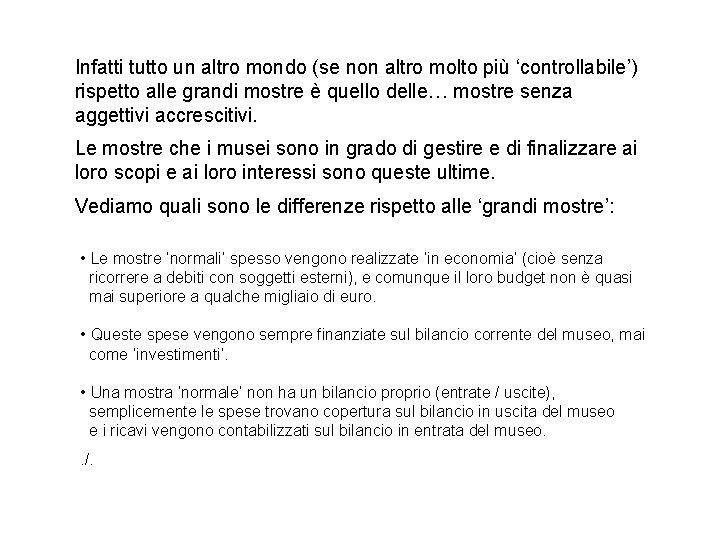 Infatti tutto un altro mondo (se non altro molto più ‘controllabile’) rispetto alle grandi mostre è quello delle… mostre senza aggettivi accrescitivi.

Le mostre che i musei sono in grado di gestire e di finalizzare ai loro scopi e ai loro interessi sono queste ultime.

Vediamo quali sono le differenze rispetto alle ‘grandi mostre’:

• Le mostre 'normali' spesso vengono realizzate 'in economia' (cioè senza ricorrere a debiti con soggetti esterni), e comunque il loro budget non è quasi mai superiore a qualche migliaio di euro.

• Queste spese vengono sempre finanziate sul bilancio corrente del museo, mai come 'investimenti'.

• Una mostra 'normale' non ha un bilancio proprio (entrate / uscite), semplicemente le spese trovano copertura sul bilancio in uscita del museo e i ricavi vengono contabilizzati sul bilancio in entrata del museo.

./.